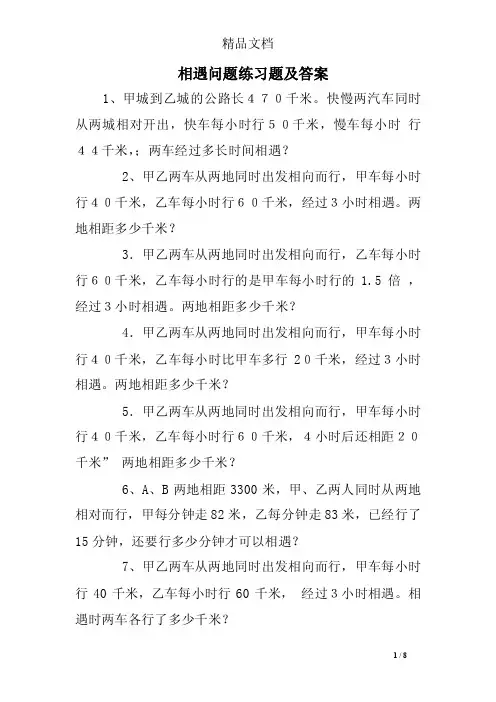 精品文档

相遇问题练习题及答案

1、甲城到乙城的公路长４７０千米。快慢两汽车同时从两城相对开出，快车每小时行５０千米，慢车每小时 行４４千米,；两车经过多长时间相遇？

2、甲乙两车从两地同时出发相向而行，甲车每小时行４０千米，乙车每小时行６０千米，经过３小时相遇。两地相距多少千米？

3．甲乙两车从两地同时出发相向而行，乙车每小时行６０千米，乙车每小时行的是甲车每小时行的 1.5 倍 ，经过３小时相遇。两地相距多少千米？

4．甲乙两车从两地同时出发相向而行，甲车每小时行４０千米，乙车每小时比甲车多行 ２０千米，经过３小时相遇。两地相距多少千米？

5．甲乙两车从两地同时出发相向而行，甲车每小时行４０千米，乙车每小时行６０千米，４小时后还相距２０千米” 两地相距多少千米？

6、A、B 两地相距 3300 米，甲、乙两人同时从两地相对而行，甲每分钟走 82 米，乙每分钟走 83 米，已经行了 15 分钟，还要行多少分钟才可以相遇？

7、甲乙两车从两地同时出发相向而行，甲车每小时行 40 千米，乙车每小时行 60 千米， 经过３小时相遇。相遇时两车各行了多少千米？

1 / 8